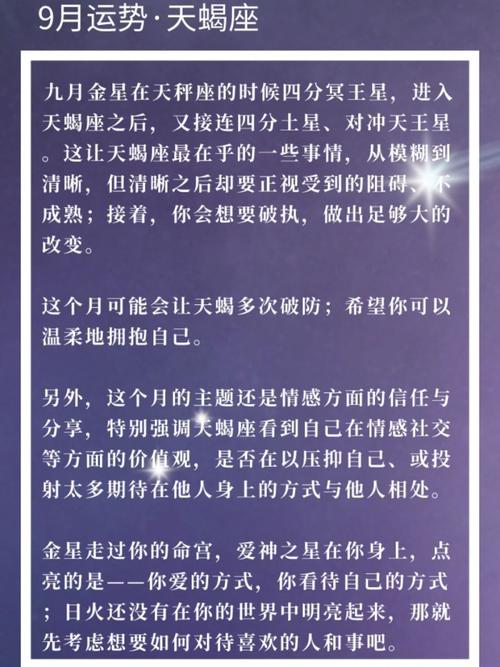 9月运势·天蝎座

九月金星在天秤座的时候四分冥王星，进入天蝎座之后，又接连四分土星、对冲天王星。这让天蝎座最在乎的一些事情，从模糊到清晰，但清晰之后却要正视受到的阻碍、不成熟；接着，你会想要破执，做出足够大的改变。

这个月可能会让天蝎多次破防；希望你可以温柔地拥抱自己。

另外，这个月的主题还是情感方面的信任与分享，特别强调天蝎座看到自己在情感社交等方面的价值观，是否在以压抑自己、或投射太多期待在他人身上的方式与他人相处。

金星走过你的命宫，爱神之星在你身上，点亮的是——你爱的方式，你看待自己的方式；日火还没有在你的世界中明亮起来，那就先考虑想要如何对待喜欢的人和事吧。